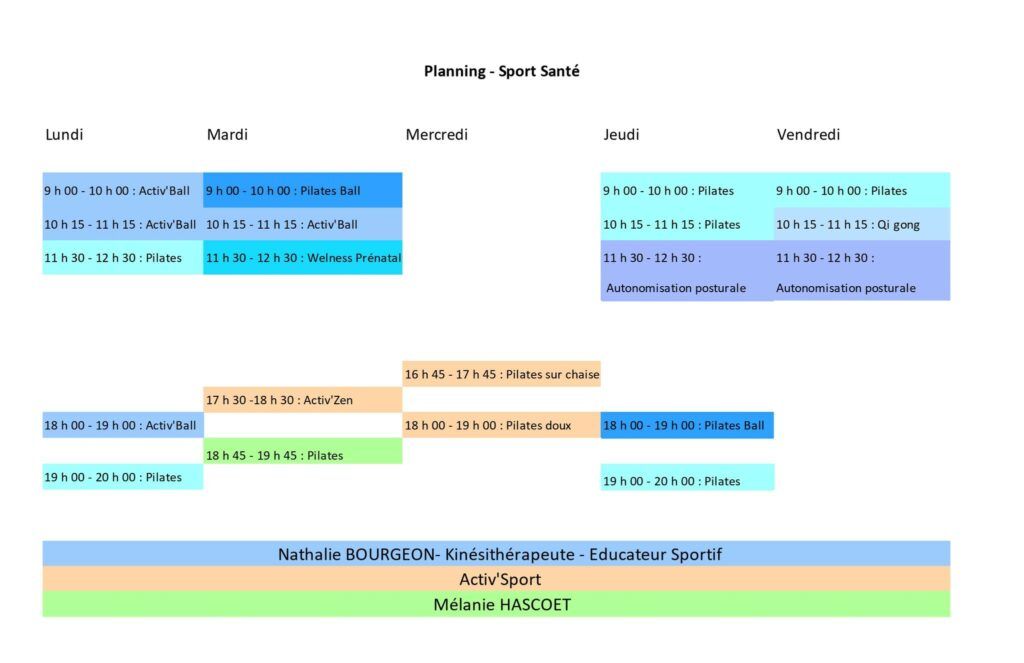 Planning - Sport Santé

| Lundi | Mardi | Mercredi | Jeudi | Vendredi |
|---|---|---|---|---|
| 9 h 00 - 10 h 00 : Activ'Ball | 9 h 00 - 10 h 00 : Pilates Ball | | 9 h 00 - 10 h 00 : Pilates | 9 h 00 - 10 h 00 : Pilates |
| 10 h 15 - 11 h 15 : Activ'Ball | 10 h 15 - 11 h 15 : Activ'Ball | | 10 h 15 - 11 h 15 : Pilates | 10 h 15 - 11 h 15 : Qi gong |
| 11 h 30 - 12 h 30 : Pilates | 11 h 30 - 12 h 30 : Welness Prénatal | | 11 h 30 - 12 h 30 : Autonomisation posturale | 11 h 30 - 12 h 30 : Autonomisation posturale |
| | | 16 h 45 - 17 h 45 : Pilates sur chaise | | |
| | 17 h 30 -18 h 30 : Activ'Zen | | | |
| 18 h 00 - 19 h 00 : Activ'Ball | | 18 h 00 - 19 h 00 : Pilates doux | 18 h 00 - 19 h 00 : Pilates Ball | |
| | 18 h 45 - 19 h 45 : Pilates | | | |
| 19 h 00 - 20 h 00 : Pilates | | | 19 h 00 - 20 h 00 : Pilates | |

Nathalie BOURGEON- Kinésithérapeute - Educateur Sportif
Activ'Sport
Mélanie HASCOET